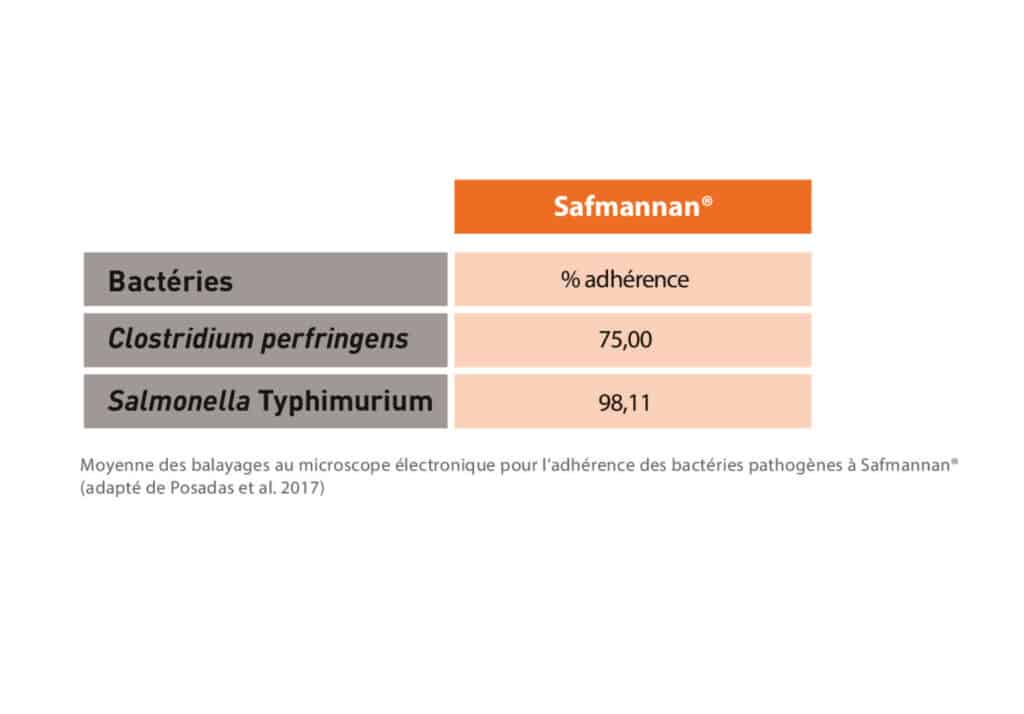 | | Safmannan® |
|---|---|
| Bactéries | % adhérence |
| Clostridium perfringens | 75,00 |
| Salmonella Typhimurium | 98,11 |

Moyenne des balayages au microscope électronique pour l'adhérence des bactéries pathogènes à Safmannan® (adapté de Posadas et al. 2017)